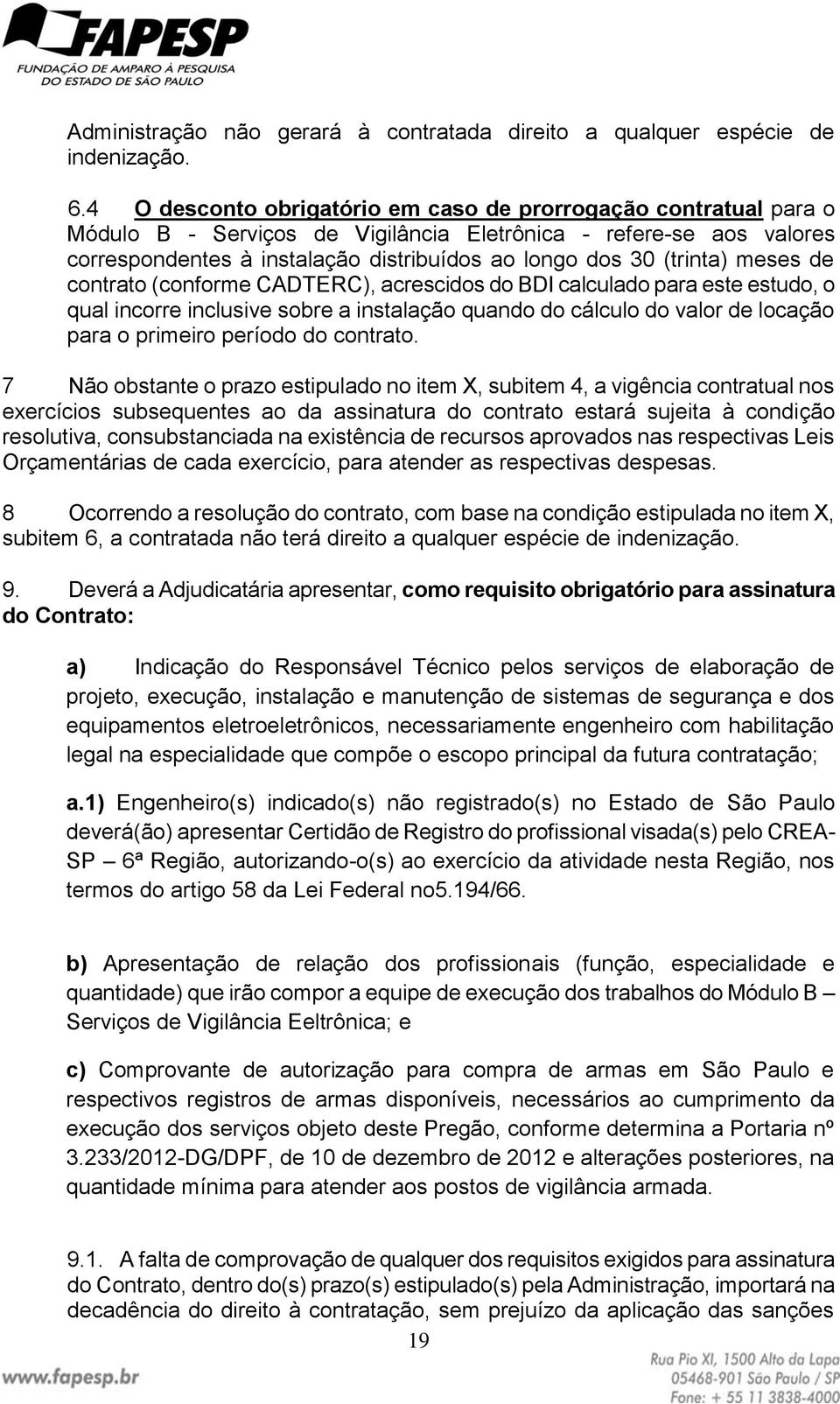 FAPESP
FUNDAÇÃO DE AMPARO À PESQUISA
DO ESTADO DE SÃO PAULO

Administração não gerará à contratada direito a qualquer espécie de indenização.

6.4 O desconto obrigatório em caso de prorrogação contratual para o Módulo B - Serviços de Vigilância Eletrônica - refere-se aos valores correspondentes à instalação distribuídos ao longo dos 30 (trinta) meses de contrato (conforme CADTERC), acrescidos do BDI calculado para este estudo, o qual incorre inclusive sobre a instalação quando do cálculo do valor de locação para o primeiro período do contrato.

7 Não obstante o prazo estipulado no item X, subitem 4, a vigência contratual nos exercícios subsequentes ao da assinatura do contrato estará sujeita à condição resolutiva, consubstanciada na existência de recursos aprovados nas respectivas Leis Orçamentárias de cada exercício, para atender as respectivas despesas.

8 Ocorrendo a resolução do contrato, com base na condição estipulada no item X, subitem 6, a contratada não terá direito a qualquer espécie de indenização.

9. Deverá a Adjudicatária apresentar, como requisito obrigatório para assinatura do Contrato:

a) Indicação do Responsável Técnico pelos serviços de elaboração de projeto, execução, instalação e manutenção de sistemas de segurança e dos equipamentos eletroeletrônicos, necessariamente engenheiro com habilitação legal na especialidade que compõe o escopo principal da futura contratação;

a.1) Engenheiro(s) indicado(s) não registrado(s) no Estado de São Paulo deverá(ão) apresentar Certidão de Registro do profissional visada(s) pelo CREA-SP – 6ª Região, autorizando-o(s) ao exercício da atividade nesta Região, nos termos do artigo 58 da Lei Federal no5.194/66.

b) Apresentação de relação dos profissionais (função, especialidade e quantidade) que irão compor a equipe de execução dos trabalhos do Módulo B – Serviços de Vigilância Eeltrônica; e

c) Comprovante de autorização para compra de armas em São Paulo e respectivos registros de armas disponíveis, necessários ao cumprimento da execução dos serviços objeto deste Pregão, conforme determina a Portaria nº 3.233/2012-DG/DPF, de 10 de dezembro de 2012 e alterações posteriores, na quantidade mínima para atender aos postos de vigilância armada.

9.1. A falta de comprovação de qualquer dos requisitos exigidos para assinatura do Contrato, dentro do(s) prazo(s) estipulado(s) pela Administração, importará na decadência do direito à contratação, sem prejuízo da aplicação das sanções

19

www.fapesp.br

Rua Pio XI, 1500 Alto da Lapa
05468-901 São Paulo / SP
Fone: + 55 11 3838-4000